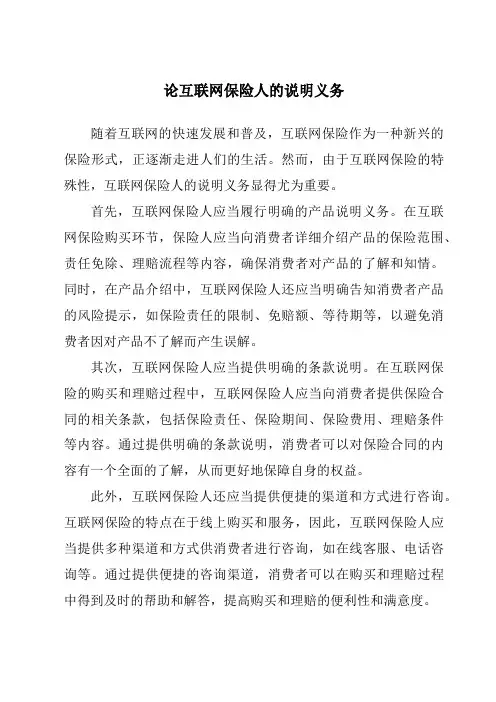 论互联网保险人的说明义务

随着互联网的快速发展和普及，互联网保险作为一种新兴的保险形式，正逐渐走进人们的生活。然而，由于互联网保险的特殊性，互联网保险人的说明义务显得尤为重要。

首先，互联网保险人应当履行明确的产品说明义务。在互联网保险购买环节，保险人应当向消费者详细介绍产品的保险范围、责任免除、理赔流程等内容，确保消费者对产品的了解和知情。同时，在产品介绍中，互联网保险人还应当明确告知消费者产品的风险提示，如保险责任的限制、免赔额、等待期等，以避免消费者因对产品不了解而产生误解。

其次，互联网保险人应当提供明确的条款说明。在互联网保险的购买和理赔过程中，互联网保险人应当向消费者提供保险合同的相关条款，包括保险责任、保险期间、保险费用、理赔条件等内容。通过提供明确的条款说明，消费者可以对保险合同的内容有一个全面的了解，从而更好地保障自身的权益。

此外，互联网保险人还应当提供便捷的渠道和方式进行咨询。互联网保险的特点在于线上购买和服务，因此，互联网保险人应当提供多种渠道和方式供消费者进行咨询，如在线客服、电话咨询等。通过提供便捷的咨询渠道，消费者可以在购买和理赔过程中得到及时的帮助和解答，提高购买和理赔的便利性和满意度。